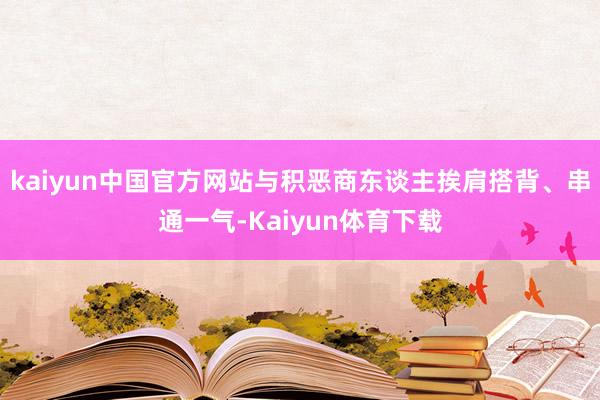 kaiyun中国官方网站与积恶商东谈主挨肩搭背、串通一气-Kaiyun体育下载